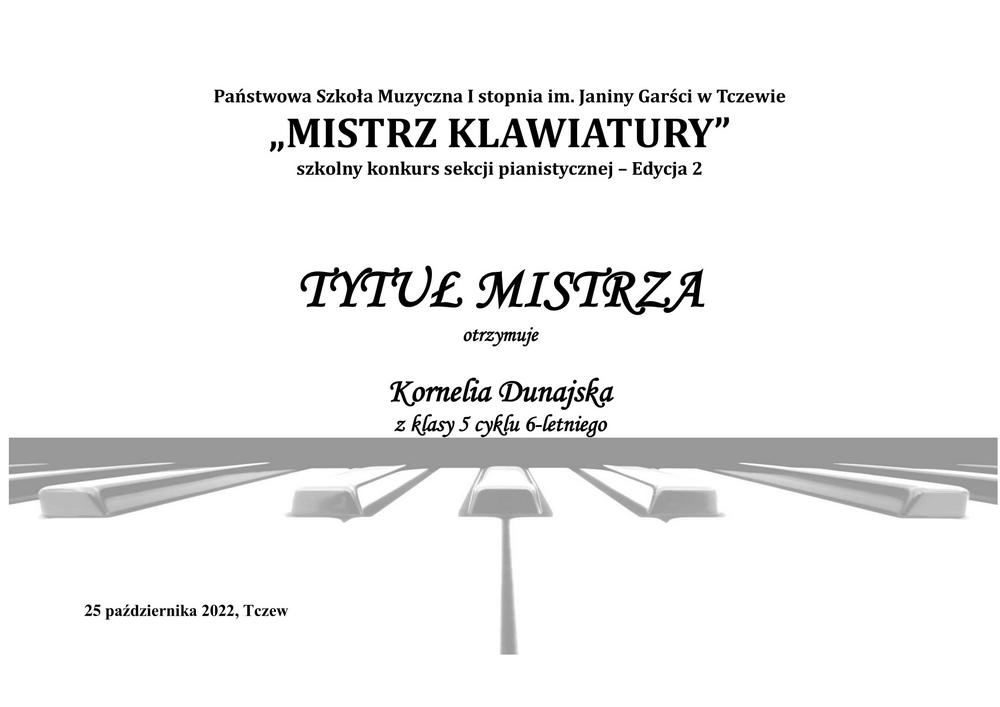 Państwowa Szkoła Muzyczna I stopnia im. Janiny Garści w Tczewie
„MISTRZ KLAWIATURY”
szkolny konkurs sekcji pianistycznej – Edycja 2

TYTUŁ MISTRZA
otrzymuje

Kornelia Dunajska
z klasy 5 cyklu 6-letniego

25 października 2022, Tczew